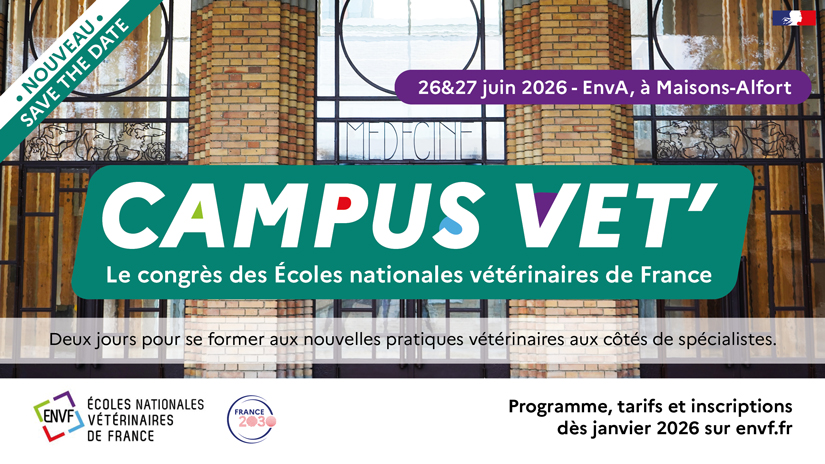 • NOUVEAU •
SAVE THE DATE

26&27 juin 2026 - EnvA, à Maisons-Alfort

MEDECINE

CAMPUS VET'

Le congrès des Écoles nationales vétérinaires de France

Deux jours pour se former aux nouvelles pratiques vétérinaires aux côtés de spécialistes.

ENVF
ÉCOLES NATIONALES
VÉTÉRINAIRES
DE FRANCE

FRANCE 2030

Programme, tarifs et inscriptions
dès janvier 2026 sur envf.fr